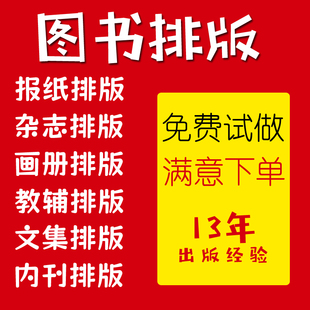 图书排版

报纸排版
杂志排版
画册排版
教辅排版
文集排版
内刊排版

免费试做
满意下单

13年
出版经验